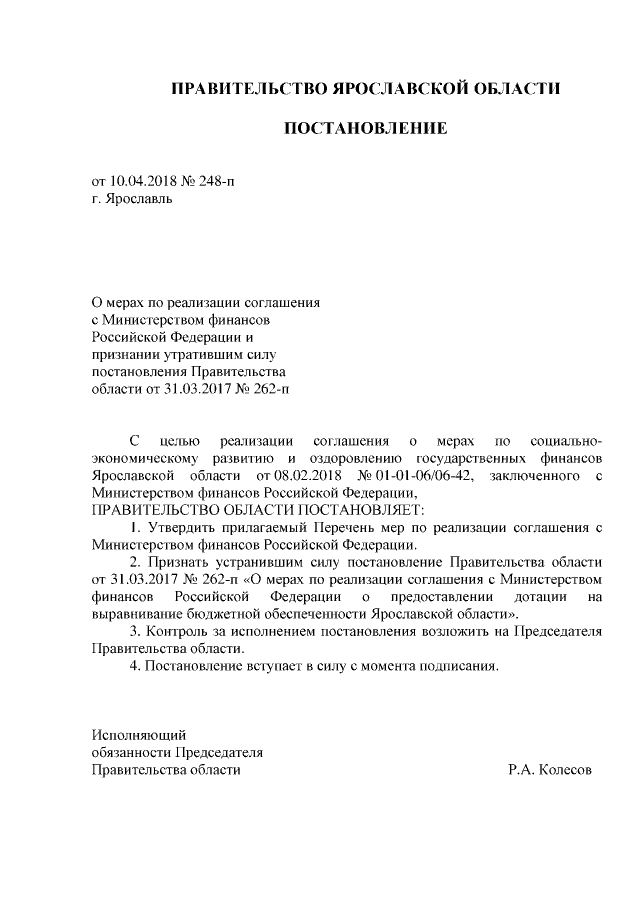 ПРАВИТЕЛЬСТВО ЯРОСЛАВСКОЙ ОБЛАСТИ

ПОСТАНОВЛЕНИЕ

от 10.04.2018 № 248-п
г. Ярославль

О мерах по реализации соглашения с Министерством финансов Российской Федерации и признании утратившим силу постановления Правительства области от 31.03.2017 № 262-п

С целью реализации соглашения о мерах по социально-экономическому развитию и оздоровлению государственных финансов Ярославской области от 08.02.2018 № 01-01-06/06-42, заключенного с Министерством финансов Российской Федерации,
ПРАВИТЕЛЬСТВО ОБЛАСТИ ПОСТАНОВЛЯЕТ:
1. Утвердить прилагаемый Перечень мер по реализации соглашения с Министерством финансов Российской Федерации.
2. Признать устранившим силу постановление Правительства области от 31.03.2017 № 262-п «О мерах по реализации соглашения с Министерством финансов Российской Федерации о предоставлении дотации на выравнивание бюджетной обеспеченности Ярославской области».
3. Контроль за исполнением постановления возложить на Председателя Правительства области.
4. Постановление вступает в силу с момента подписания.

Исполняющий обязанности Председателя Правительства области Р.А. Колесов